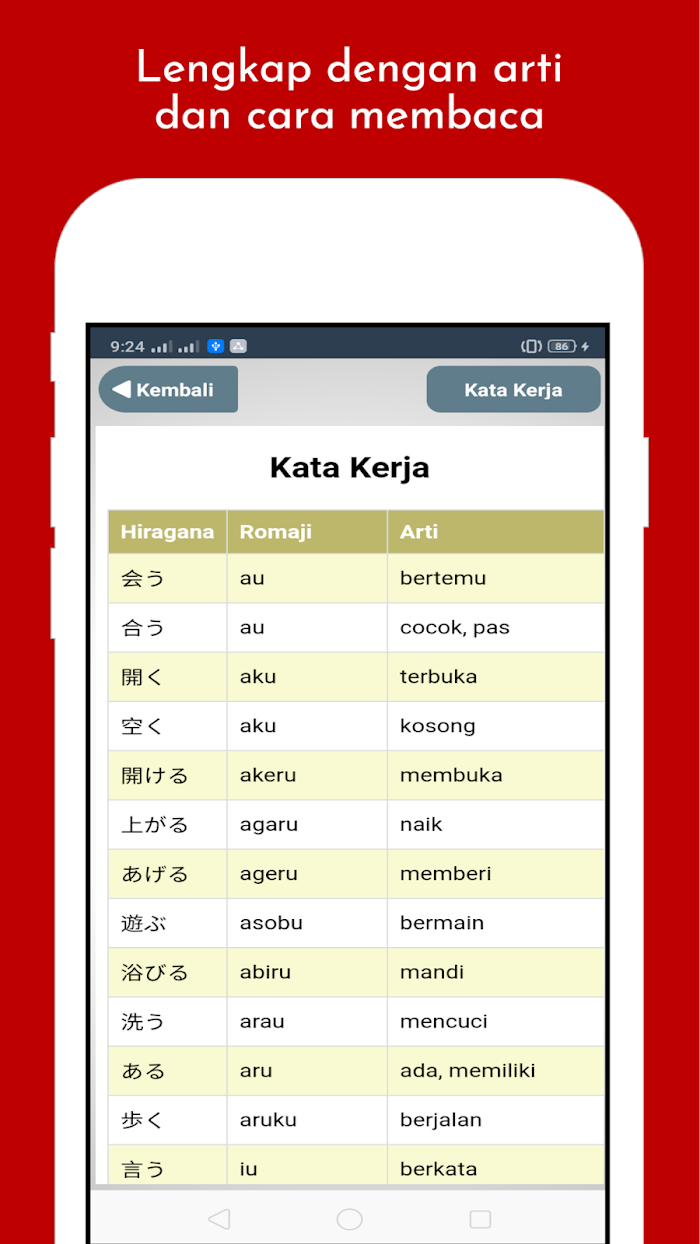 Lengkap dengan arti dan cara membaca

9:24 86

Kembali

Kata Kerja

Kata Kerja

| Hiragana | Romaji | Arti |
|---|---|---|
| 会う | au | bertemu |
| 合う | au | cocok, pas |
| 開く | aku | terbuka |
| 空く | aku | kosong |
| 開ける | akeru | membuka |
| 上がる | agaru | naik |
| あげる | ageru | memberi |
| 遊ぶ | asobu | bermain |
| 浴びる | abiru | mandi |
| 洗う | arau | mencuci |
| ある | aru | ada, memiliki |
| 歩く | aruku | berjalan |
| 言う | iu | berkata |